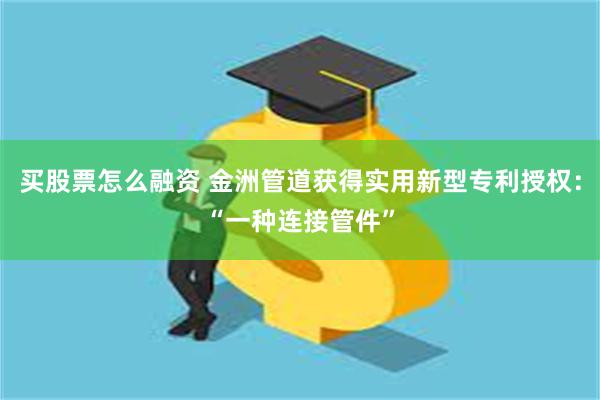 买股票怎么融资 金洲管道获得实用新型专利授权：“一种连接管件”